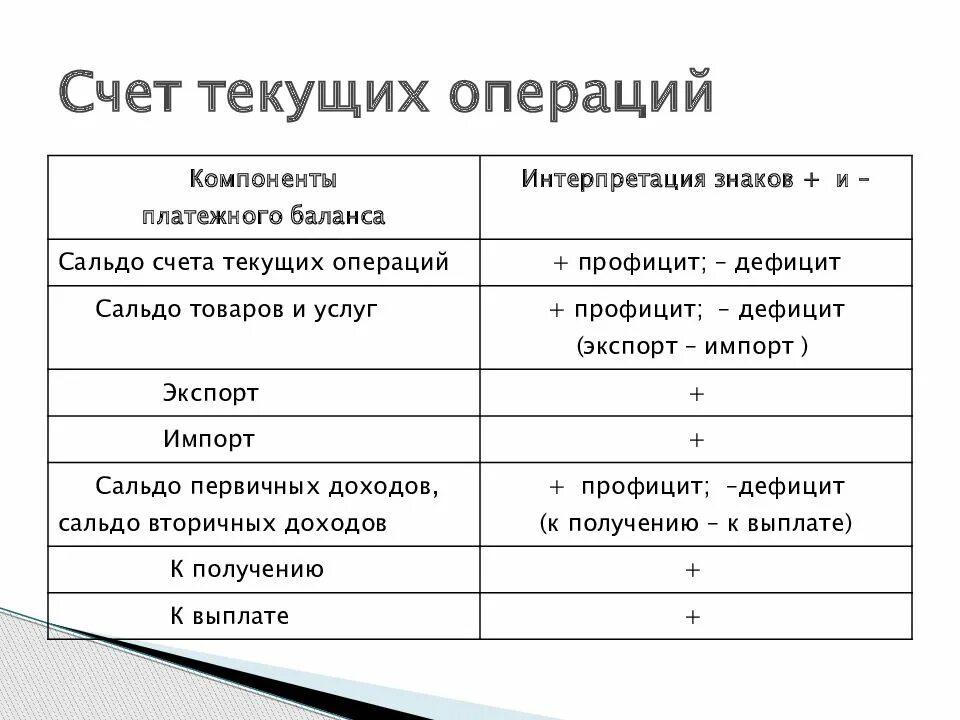 Счет текущих операций

| Компоненты платежного баланса | Интерпретация знаков + и – |
|---|---|
| Сальдо счета текущих операций | + профицит; – дефицит |
| Сальдо товаров и услуг | + профицит; – дефицит (экспорт – импорт ) |
| Экспорт | + |
| Импорт | + |
| Сальдо первичных доходов, сальдо вторичных доходов | + профицит; –дефицит (к получению – к выплате) |
| К получению | + |
| К выплате | + |